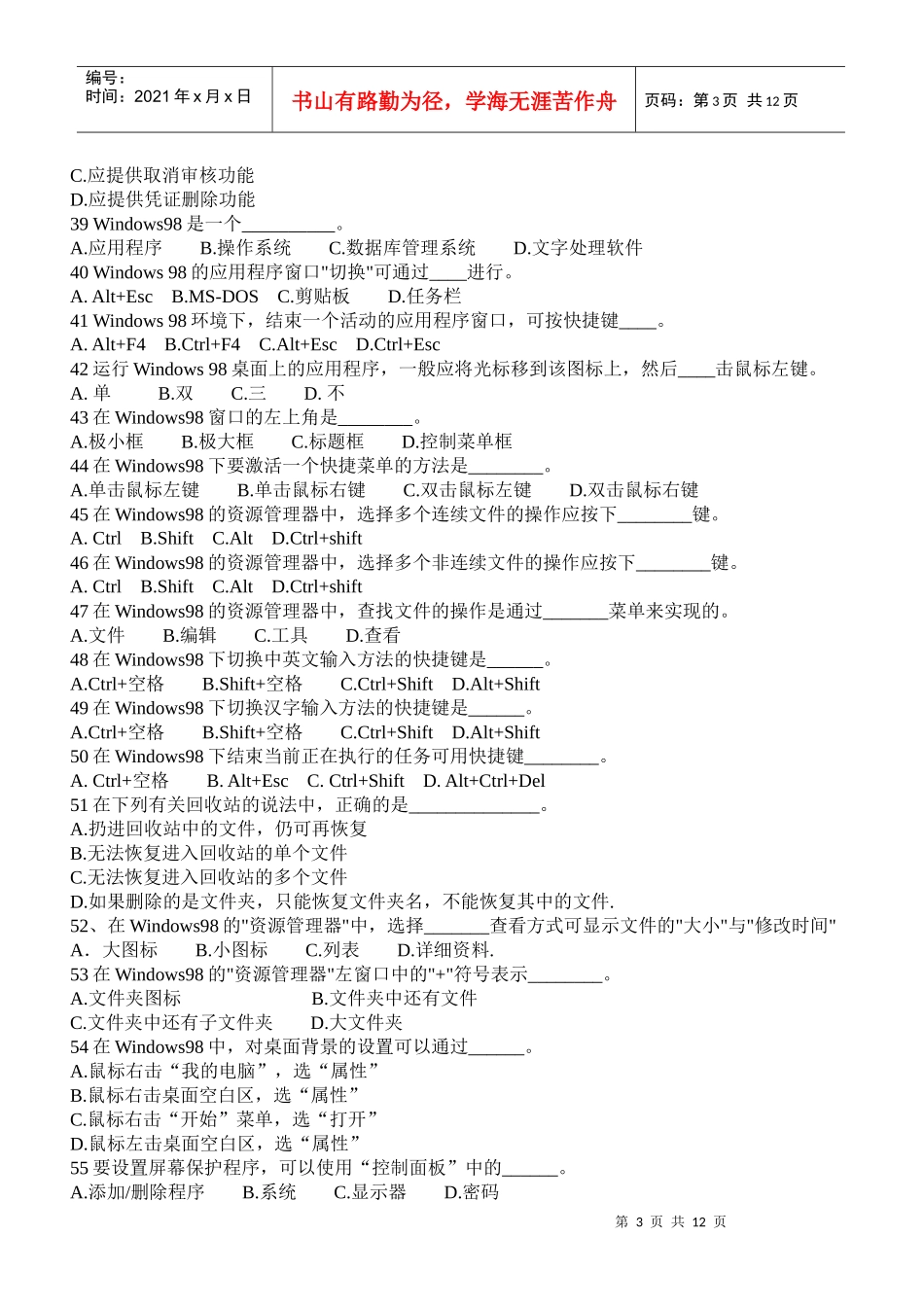 编号：
时间：2021 年 x 月 x 日

书山有路勤为径，学海无涯苦作舟

页码：第 3 页 共 12 页

C.应提供取消审核功能
D.应提供凭证删除功能
39 Windows98 是一个__________。
A.应用程序　B.操作系统　C.数据库管理系统　D.文字处理软件
40 Windows 98 的应用程序窗口"切换"可通过____进行。
A. Alt+Esc　B.MS-DOS　C.剪贴板　D.任务栏
41 Windows 98 环境下，结束一个活动的应用程序窗口，可按快捷键____。
A. Alt+F4　B.Ctrl+F4　C.Alt+Esc　D.Ctrl+Esc
42 运行 Windows 98 桌面上的应用程序，一般应将光标移到该图标上，然后____击鼠标左键。
A. 单　B.双　C.三　D. 不
43 在 Windows98 窗口的左上角是________。
A.极小框　B.极大框　C.标题框　D.控制菜单框
44 在 Windows98 下要激活一个快捷菜单的方法是________。
A.单击鼠标左键　B.单击鼠标右键　C.双击鼠标左键　D.双击鼠标右键
45 在 Windows98 的资源管理器中，选择多个连续文件的操作应按下________键。
A. Ctrl　B.Shift　C.Alt　D.Ctrl+shift
46 在 Windows98 的资源管理器中，选择多个非连续文件的操作应按下________键。
A. Ctrl　B.Shift　C.Alt　D.Ctrl+shift
47 在 Windows98 的资源管理器中，查找文件的操作是通过_______菜单来实现的。
A.文件　B.编辑　C.工具　D.查看
48 在 Windows98 下切换中英文输入方法的快捷键是______。
A.Ctrl+空格　B.Shift+空格　C.Ctrl+Shift　D.Alt+Shift
49 在 Windows98 下切换汉字输入方法的快捷键是______。
A.Ctrl+空格　B.Shift+空格　C.Ctrl+Shift　D.Alt+Shift
50 在 Windows98 下结束当前正在执行的任务可用快捷键________。
A. Ctrl+空格　B. Alt+Esc　C. Ctrl+Shift　D. Alt+Ctrl+Del
51 在下列有关回收站的说法中，正确的是______________。
A.扔进回收站中的文件，仍可再恢复
B.无法恢复进入回收站的单个文件
C.无法恢复进入回收站的多个文件
D.如果删除的是文件夹，只能恢复文件夹名，不能恢复其中的文件.
52、在 Windows98 的"资源管理器"中，选择_______查看方式可显示文件的"大小"与"修改时间"
A．大图标　B.小图标　C.列表　D.详细资料.
53 在 Windows98 的"资源管理器"左窗口中的"+"符号表示________。
A.文件夹图标　B.文件夹中还有文件
C.文件夹中还有子文件夹　D.大文件夹
54 在 Windows98 中，对桌面背景的设置可以通过______。
A.鼠标右击“我的电脑”，选“属性”
B.鼠标右击桌面空白区，选“属性”
C.鼠标右击“开始”菜单，选“打开”
D.鼠标左击桌面空白区，选“属性”
55 要设置屏幕保护程序，可以使用“控制面板”中的______。
A.添加/删除程序　B.系统　C.显示器　D.密码

第 3 页 共 12 页